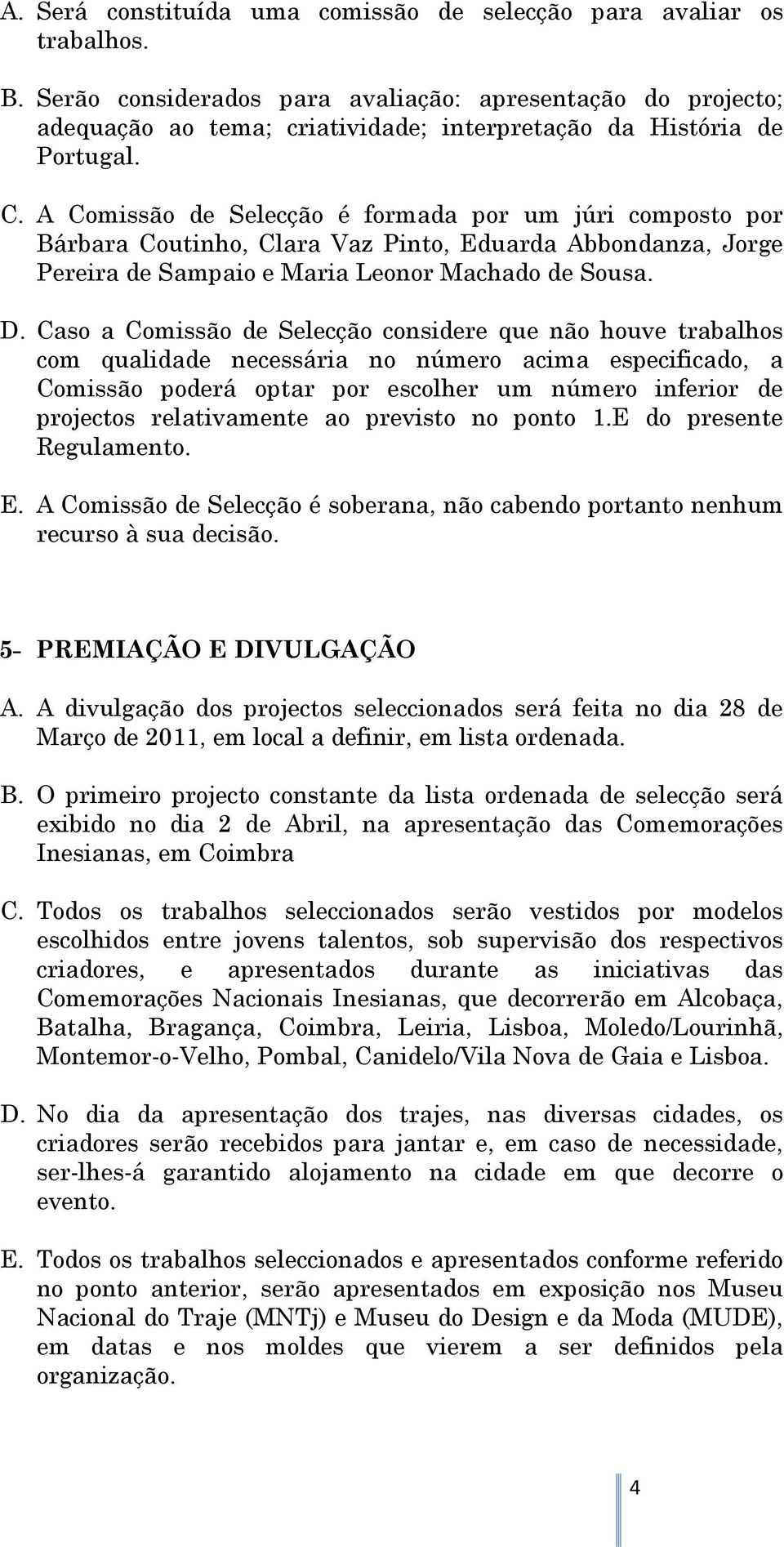 A. Será constituída uma comissão de selecção para avaliar os trabalhos.

B. Serão considerados para avaliação: apresentação do projecto; adequação ao tema; criatividade; interpretação da História de Portugal.

C. A Comissão de Selecção é formada por um júri composto por Bárbara Coutinho, Clara Vaz Pinto, Eduarda Abbondanza, Jorge Pereira de Sampaio e Maria Leonor Machado de Sousa.

D. Caso a Comissão de Selecção considere que não houve trabalhos com qualidade necessária no número acima especificado, a Comissão poderá optar por escolher um número inferior de projectos relativamente ao previsto no ponto 1.E do presente Regulamento.

E. A Comissão de Selecção é soberana, não cabendo portanto nenhum recurso à sua decisão.

5- PREMIAÇÃO E DIVULGAÇÃO

A. A divulgação dos projectos seleccionados será feita no dia 28 de Março de 2011, em local a definir, em lista ordenada.

B. O primeiro projecto constante da lista ordenada de selecção será exibido no dia 2 de Abril, na apresentação das Comemorações Inesianas, em Coimbra

C. Todos os trabalhos seleccionados serão vestidos por modelos escolhidos entre jovens talentos, sob supervisão dos respectivos criadores, e apresentados durante as iniciativas das Comemorações Nacionais Inesianas, que decorrerão em Alcobaça, Batalha, Bragança, Coimbra, Leiria, Lisboa, Moledo/Lourinhã, Montemor-o-Velho, Pombal, Canidelo/Vila Nova de Gaia e Lisboa.

D. No dia da apresentação dos trajes, nas diversas cidades, os criadores serão recebidos para jantar e, em caso de necessidade, ser-lhes-á garantido alojamento na cidade em que decorre o evento.

E. Todos os trabalhos seleccionados e apresentados conforme referido no ponto anterior, serão apresentados em exposição nos Museu Nacional do Traje (MNTj) e Museu do Design e da Moda (MUDE), em datas e nos moldes que vierem a ser definidos pela organização.

4